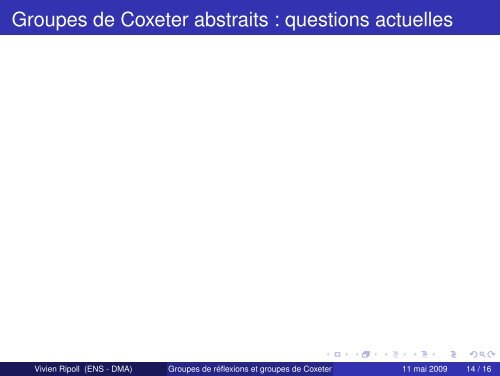 Groupes de Coxeter abstraits : questions actuelles

Vivien Ripoll (ENS - DMA) Groupes de réflexions et groupes de Coxeter 11 mai 2009 14 / 16